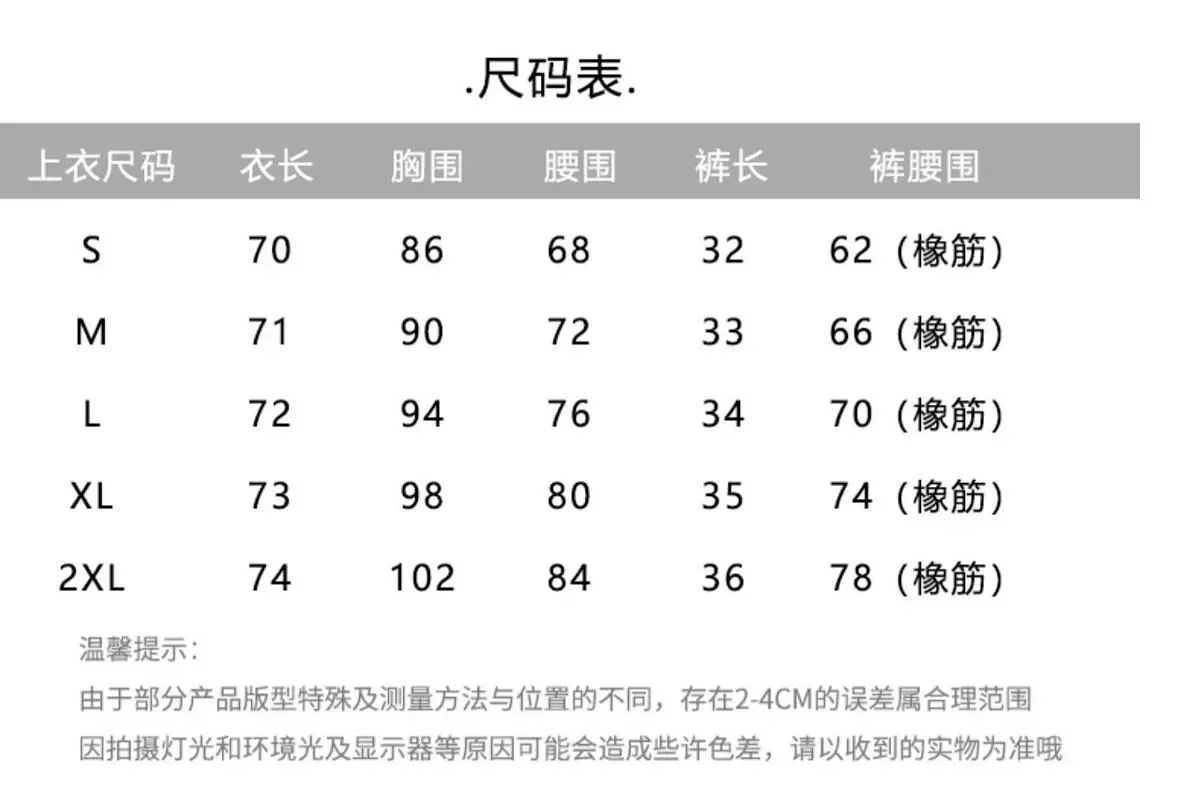 .尺码表.

| 上衣尺码 | 衣长 | 胸围 | 腰围 | 裤长 | 裤腰围 |
|---|---|---|---|---|---|
| S | 70 | 86 | 68 | 32 | 62（橡筋） |
| M | 71 | 90 | 72 | 33 | 66（橡筋） |
| L | 72 | 94 | 76 | 34 | 70（橡筋） |
| XL | 73 | 98 | 80 | 35 | 74（橡筋） |
| 2XL | 74 | 102 | 84 | 36 | 78（橡筋） |

温馨提示：

由于部分产品版型特殊及测量方法与位置的不同，存在2-4CM的误差属合理范围

因拍摄灯光和环境光及显示器等原因可能会造成些许色差，请以收到的实物为准哦